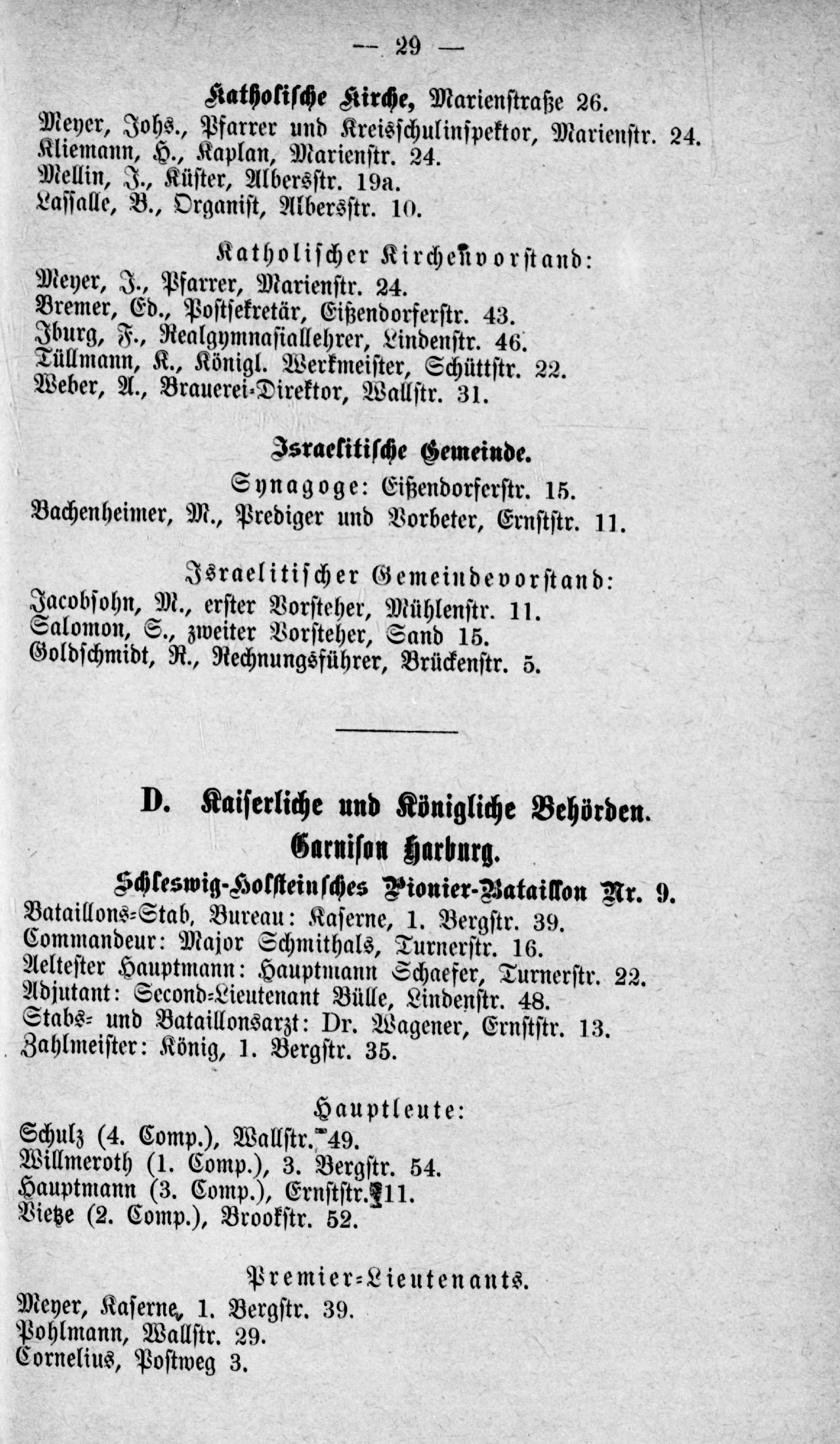 — 29 —

Katholische Kirche, Marienstraße 26.
Meyer, Johs., Pfarrer und Kreisschulinspektor, Marienstr. 24.
Kliemann, H., Kaplan, Marienstr. 24.
Mellin, J., Küster, Albersstr. 19a.
Lassalle, B., Organist, Albersstr. 10.

Katholischer Kirchenvorstand:
Meyer, J., Pfarrer, Marienstr. 24.
Bremer, Ed., Postsekretär, Eißendorferstr. 43.
Iburg, F., Realgymnasiallehrer, Lindenstr. 46.
Tüllmann, K., Königl. Werkmeister, Schüttstr. 22.
Weber, A., Brauerei-Direktor, Wallstr. 31.

Israelitische Gemeinde.
Synagoge: Eißendorferstr. 15.
Bachenheimer, M., Prediger und Vorbeter, Ernststr. 11.

Israelitischer Gemeindevorstand:
Jacobsohn, M., erster Vorsteher, Mühlenstr. 11.
Salomon, S., zweiter Vorsteher, Sand 15.
Goldschmidt, R., Rechnungsführer, Brückenstr. 5.

D. Kaiserliche und Königliche Behörden.
Garnison Harburg.
Schleswig-Holsteinsches Pionier-Bataillon Nr. 9.
Bataillons-Stab, Bureau: Kaserne, 1. Bergstr. 39.
Commandeur: Major Schmithals, Turnerstr. 16.
Aeltester Hauptmann: Hauptmann Schaefer, Turnerstr. 22.
Adjutant: Second-Lieutenant Bülle, Lindenstr. 48.
Stabs- und Bataillonsarzt: Dr. Wagener, Ernststr. 13.
Zahlmeister: König, 1. Bergstr. 35.

Hauptleute:
Schulz (4. Comp.), Wallstr. 49.
Willmeroth (1. Comp.), 3. Bergstr. 54.
Hauptmann (3. Comp.), Ernststr. 11.
Vietze (2. Comp.), Brookstr. 52.

Premier-Lieutenants.
Meyer, Kaserne, 1. Bergstr. 39.
Pohlmann, Wallstr. 29.
Cornelius, Postweg 3.